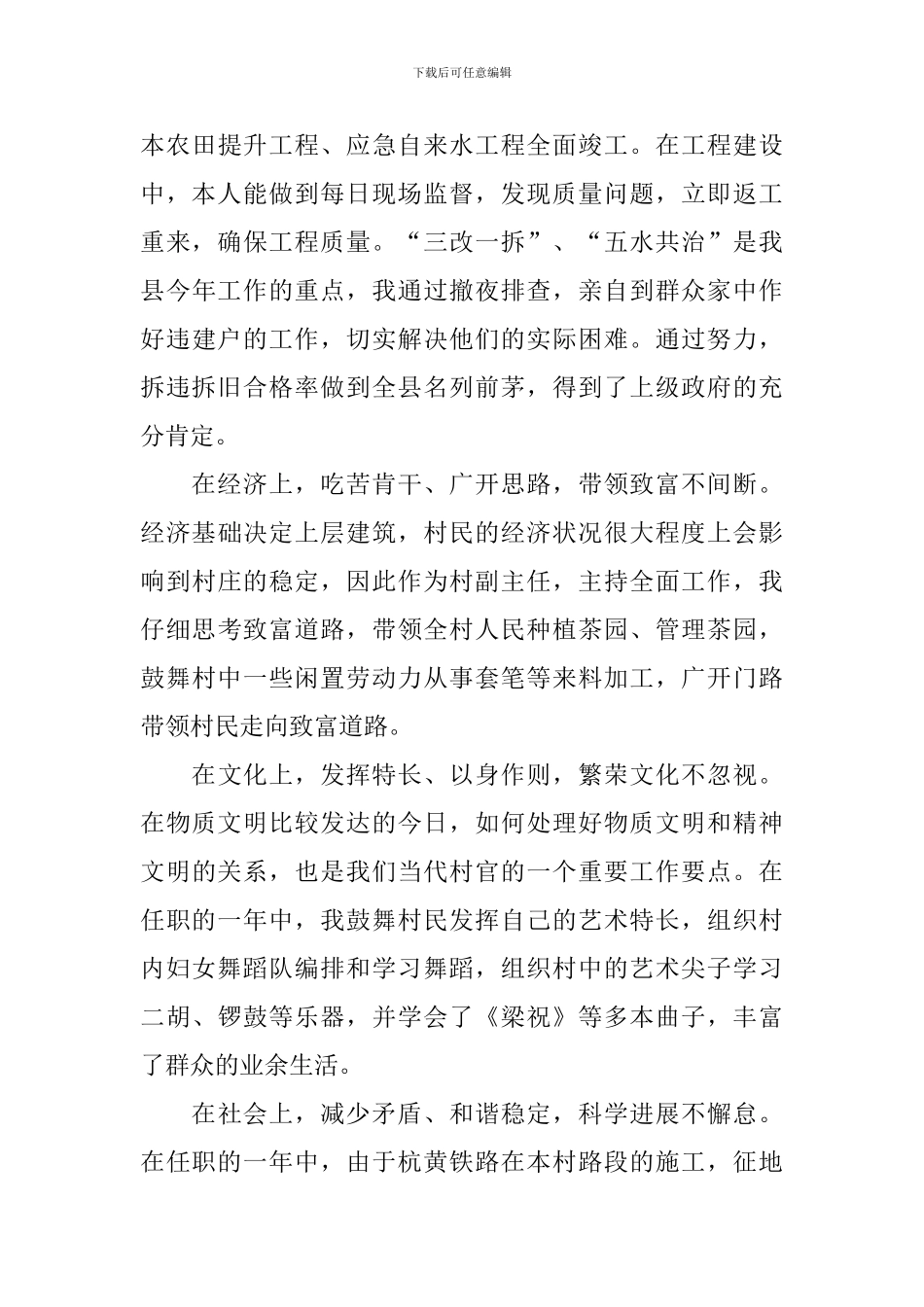 下载后可任意编辑

本农田提升工程、应急自来水工程全面竣工。在工程建设中，本人能做到每日现场监督，发现质量问题，立即返工重来，确保工程质量。“三改一拆”、“五水共治”是我县今年工作的重点，我通过撤夜排查，亲自到群众家中作好违建户的工作，切实解决他们的实际困难。通过努力，拆违拆旧合格率做到全县名列前茅，得到了上级政府的充分肯定。

在经济上，吃苦肯干、广开思路，带领致富不间断。经济基础决定上层建筑，村民的经济状况很大程度上会影响到村庄的稳定，因此作为村副主任，主持全面工作，我仔细思考致富道路，带领全村人民种植茶园、管理茶园，鼓舞村中一些闲置劳动力从事套笔等来料加工，广开门路带领村民走向致富道路。

在文化上，发挥特长、以身作则，繁荣文化不忽视。在物质文明比较发达的今日，如何处理好物质文明和精神文明的关系，也是我们当代村官的一个重要工作要点。在任职的一年中，我鼓舞村民发挥自己的艺术特长，组织村内妇女舞蹈队编排和学习舞蹈，组织村中的艺术尖子学习二胡、锣鼓等乐器，并学会了《梁祝》等多本曲子，丰富了群众的业余生活。

在社会上，减少矛盾、和谐稳定，科学进展不懈怠。在任职的一年中，由于杭黄铁路在本村路段的施工，征地